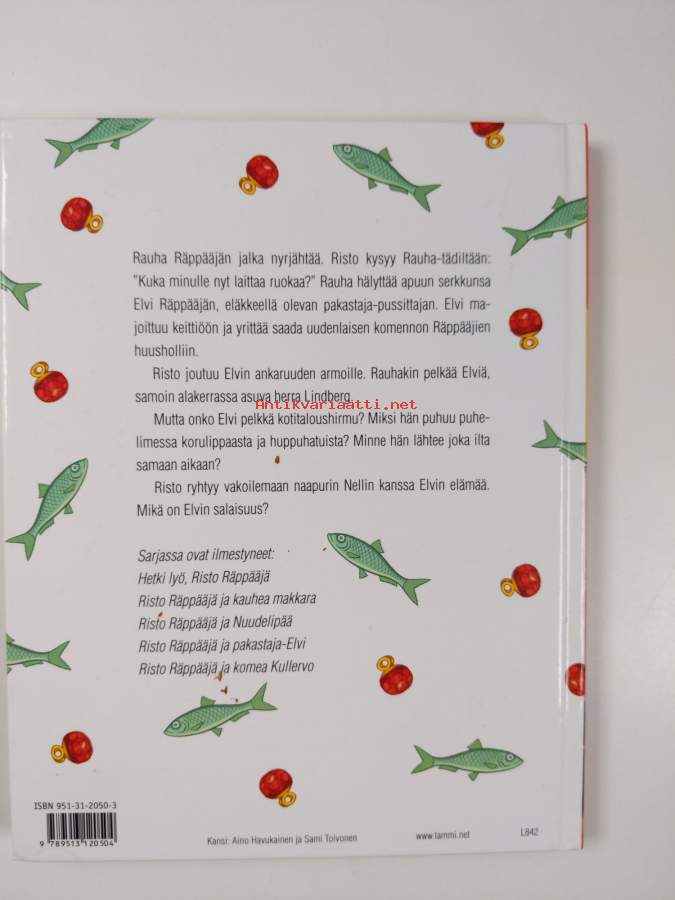 Rauha Räppääjän jalka nyrjähtää. Risto kysyy Rauha-tädiltään: "Kuka minulle nyt laittaa ruokaa?" Rauha hälyttää apuun serkkunsa Elvi Räppääjän, eläkkeellä olevan pakastaja-pussittajan. Elvi majoittuu keittiöön ja yrittää saada uudenlaisen komennon Räppääjien huusholliin.

Risto joutuu Elvin ankaruuden armoille. Rauhakin pelkää Elviä, samoin alakerrassa asuva herra Lindberg.

Mutta onko Elvi pelkkä kotitaloushirmu? Miksi hän puhuu puhelimessa korulippaasta ja huppuhatuista? Minne hän lähtee joka ilta samaan aikaan?

Risto ryhtyy vakoilemaan naapurin Nellin kanssa Elvin elämää. Mikä on Elvin salaisuus?

Sarjassa ovat ilmestyneet:
Hetki lyö, Risto Räppääjä
Risto Räppääjä ja kauhea makkara
Risto Räppääjä ja Nuudelipää
Risto Räppääjä ja pakastaja-Elvi
Risto Räppääjä ja komea Kullervo

ISBN 951-31-2050-3
9 789513 120504

Kansi: Aino Havukainen ja Sami Toivonen

www.tammi.net

L842

Antikvariaatti.net